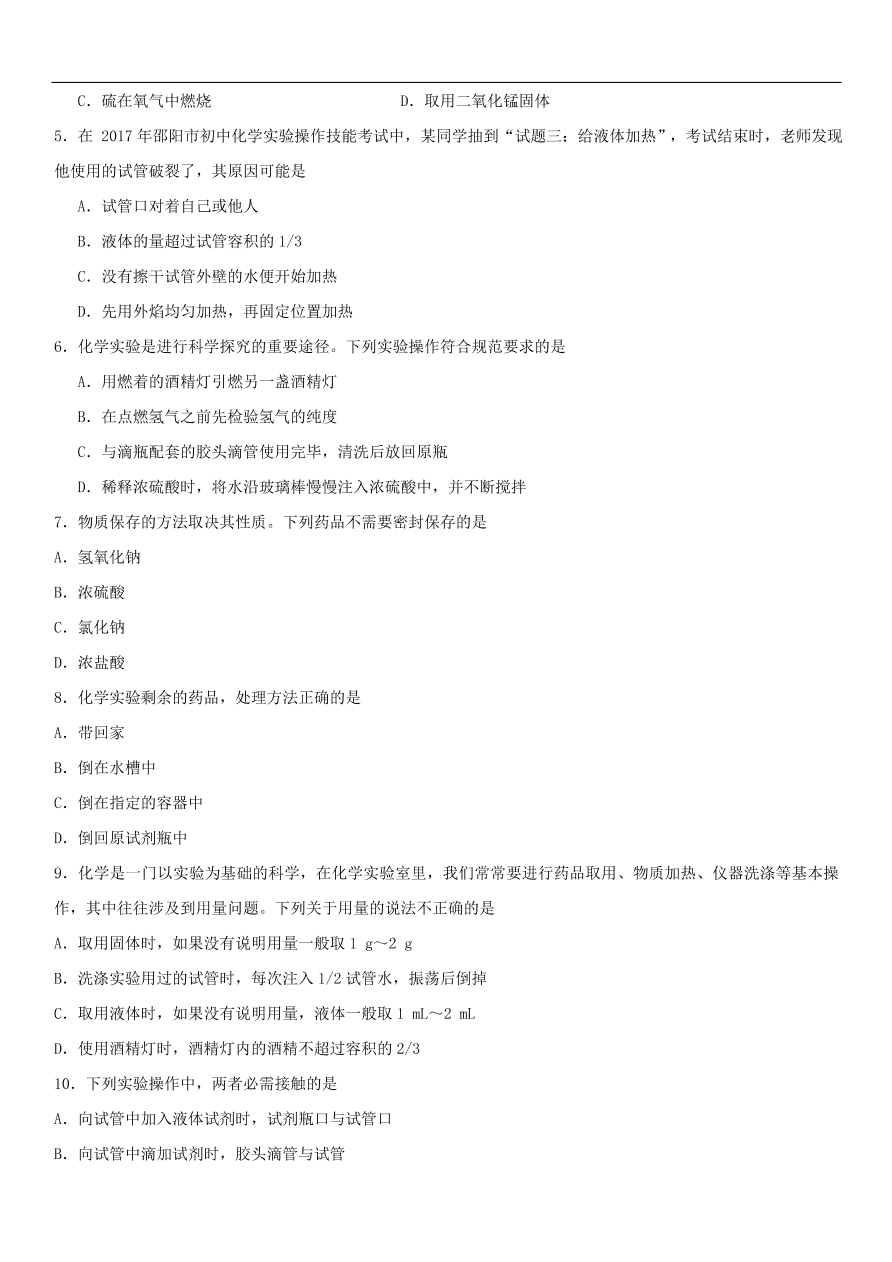 C．硫在氧气中燃烧　　　　　　　　　D．取用二氧化锰固体

5．在 2017 年邵阳市初中化学实验操作技能考试中，某同学抽到“试题三：给液体加热”，考试结束时，老师发现他使用的试管破裂了，其原因可能是

A．试管口对着自己或他人

B．液体的量超过试管容积的 1/3

C．没有擦干试管外壁的水便开始加热

D．先用外焰均匀加热，再固定位置加热

6．化学实验是进行科学探究的重要途径。下列实验操作符合规范要求的是

A．用燃着的酒精灯引燃另一盏酒精灯

B．在点燃氢气之前先检验氢气的纯度

C．与滴瓶配套的胶头滴管使用完毕，清洗后放回原瓶

D．稀释浓硫酸时，将水沿玻璃棒慢慢注入浓硫酸中，并不断搅拌

7．物质保存的方法取决其性质。下列药品不需要密封保存的是

A．氢氧化钠

B．浓硫酸

C．氯化钠

D．浓盐酸

8．化学实验剩余的药品，处理方法正确的是

A．带回家

B．倒在水槽中

C．倒在指定的容器中

D．倒回原试剂瓶中

9．化学是一门以实验为基础的科学，在化学实验室里，我们常常要进行药品取用、物质加热、仪器洗涤等基本操作，其中往往涉及到用量问题。下列关于用量的说法不正确的是

A．取用固体时，如果没有说明用量一般取 1 g～2 g

B．洗涤实验用过的试管时，每次注入 1/2 试管水，振荡后倒掉

C．取用液体时，如果没有说明用量，液体一般取 1 mL～2 mL

D．使用酒精灯时，酒精灯内的酒精不超过容积的 2/3

10．下列实验操作中，两者必需接触的是

A．向试管中加入液体试剂时，试剂瓶口与试管口

B．向试管中滴加试剂时，胶头滴管与试管